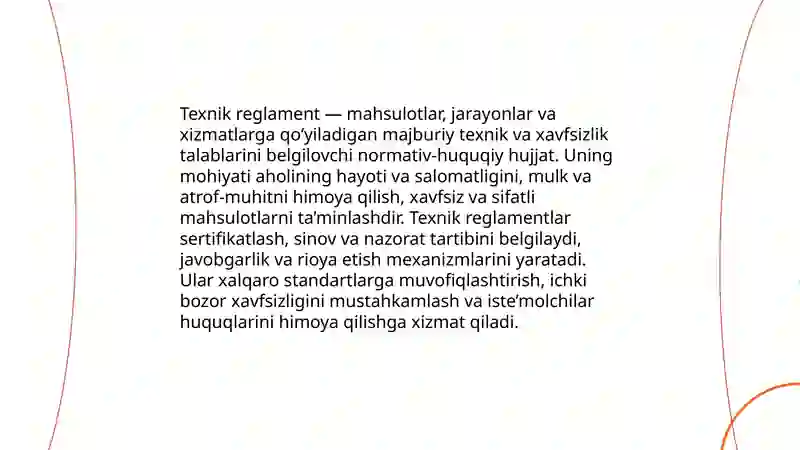 Texnik reglament — mahsulotlar, jarayonlar va xizmatlarga qo‘yiladigan majburiy texnik va xavfsizlik talablarini belgilovchi normativ-huquqiy hujjat. Uning mohiyati aholining hayoti va salomatligini, mulk va atrof-muhitni himoya qilish, xavfsiz va sifatli mahsulotlarni ta’minlashdir. Texnik reglamentlar sertifikatlash, sinov va nazorat tartibini belgilaydi, javobgarlik va rioya etish mexanizmlarini yaratadi. Ular xalqaro standartlarga muvofiqlashtirish, ichki bozor xavfsizligini mustahkamlash va iste’molchilar huquqlarini himoya qilishga xizmat qiladi.